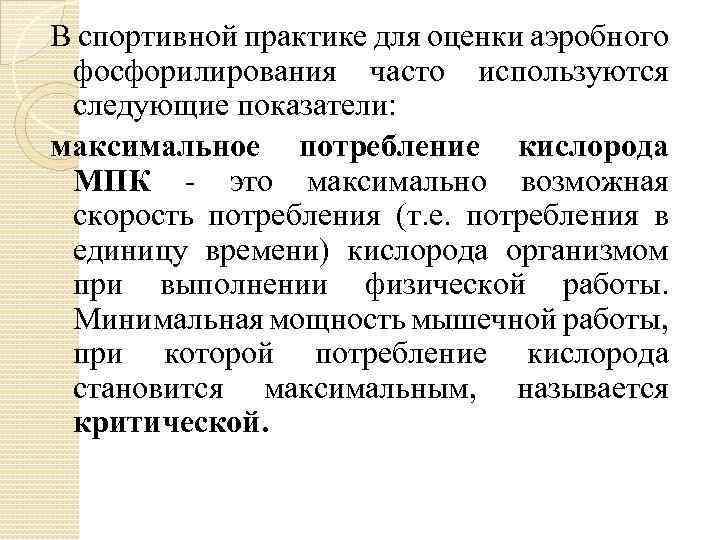 В спортивной практике для оценки аэробного фосфорилирования часто используются следующие показатели:

максимальное потребление кислорода МПК - это максимально возможная скорость потребления (т.е. потребления в единицу времени) кислорода организмом при выполнении физической работы. Минимальная мощность мышечной работы, при которой потребление кислорода становится максимальным, называется критической.